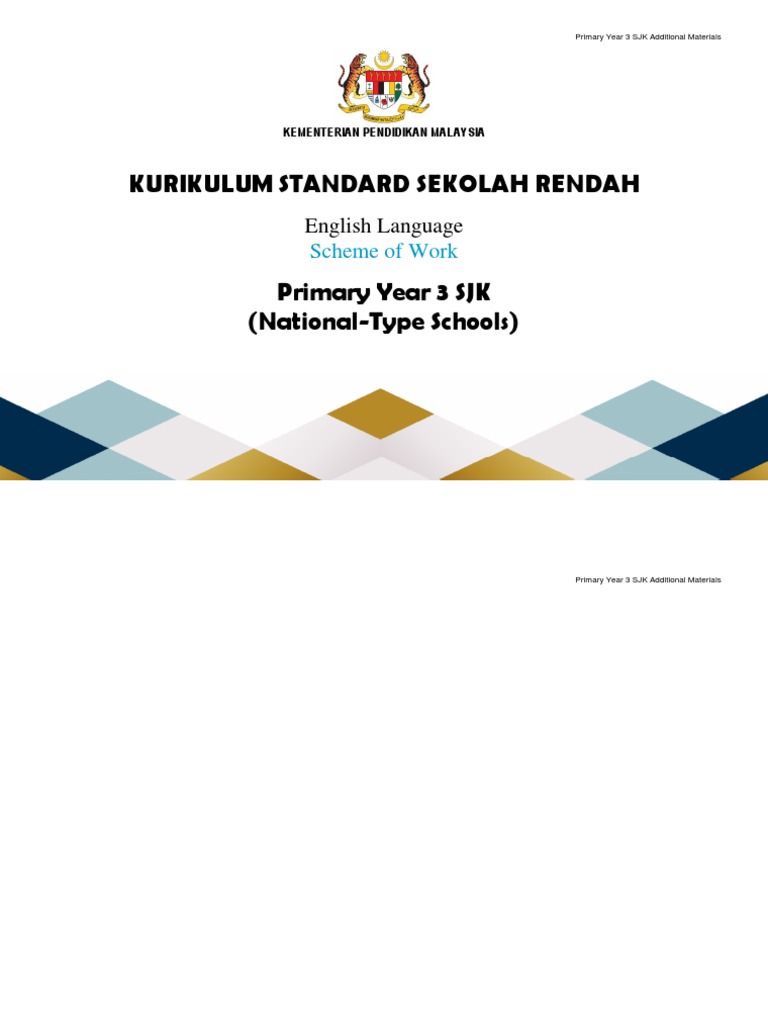 Primary Year 3 SJK Additional Materials

KEMENTERIAN PENDIDIKAN MALAYSIA

KURIKULUM STANDARD SEKOLAH RENDAH

English Language
Scheme of Work

Primary Year 3 SJK
(National-Type Schools)

Primary Year 3 SJK Additional Materials